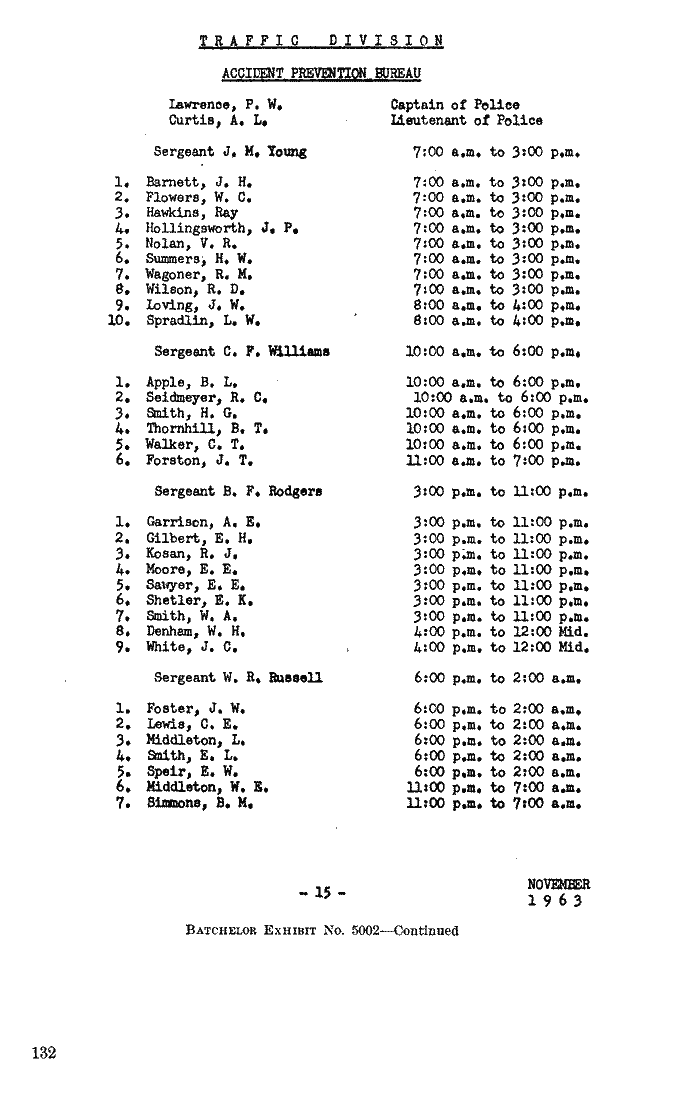 TRAFFIC DIVISION

ACCIDENT PREVENTION BUREAU

Lawrence, P. W. Captain of Police
Curtis, A. L. Lieutenant of Police

Sergeant J. M. Young 7:00 a.m. to 3:00 p.m.

1. Barnett, J. H. 7:00 a.m. to 3:00 p.m.
2. Flowers, W. C. 7:00 a.m. to 3:00 p.m.
3. Hawkins, Ray 7:00 a.m. to 3:00 p.m.
4. Hollingsworth, J. P. 7:00 a.m. to 3:00 p.m.
5. Nolan, V. R. 7:00 a.m. to 3:00 p.m.
6. Summers, H. W. 7:00 a.m. to 3:00 p.m.
7. Wagoner, R. M. 7:00 a.m. to 3:00 p.m.
8. Wilson, R. D. 7:00 a.m. to 3:00 p.m.
9. Loving, J. W. 8:00 a.m. to 4:00 p.m.
10. Spradlin, L. W. 8:00 a.m. to 4:00 p.m.

Sergeant C. F. Williams 10:00 a.m. to 6:00 p.m.

1. Apple, B. L. 10:00 a.m. to 6:00 p.m.
2. Seidmeyer, R. C. 10:00 a.m. to 6:00 p.m.
3. Smith, H. G. 10:00 a.m. to 6:00 p.m.
4. Thornhill, B. T. 10:00 a.m. to 6:00 p.m.
5. Walker, C. T. 10:00 a.m. to 6:00 p.m.
6. Forston, J. T. 11:00 a.m. to 7:00 p.m.

Sergeant B. F. Rodgers 3:00 p.m. to 11:00 p.m.

1. Garrison, A. E. 3:00 p.m. to 11:00 p.m.
2. Gilbert, E. H. 3:00 p.m. to 11:00 p.m.
3. Kosan, R. J. 3:00 p.m. to 11:00 p.m.
4. Moore, E. E. 3:00 p.m. to 11:00 p.m.
5. Sawyer, E. E. 3:00 p.m. to 11:00 p.m.
6. Shetler, E. K. 3:00 p.m. to 11:00 p.m.
7. Smith, W. A. 3:00 p.m. to 11:00 p.m.
8. Denham, W. H. 4:00 p.m. to 12:00 Mid.
9. White, J. C. 4:00 p.m. to 12:00 Mid.

Sergeant W. R. Russell 6:00 p.m. to 2:00 a.m.

1. Foster, J. W. 6:00 p.m. to 2:00 a.m.
2. Lewis, C. E. 6:00 p.m. to 2:00 a.m.
3. Middleton, L. 6:00 p.m. to 2:00 a.m.
4. Smith, E. L. 6:00 p.m. to 2:00 a.m.
5. Speir, E. W. 6:00 p.m. to 2:00 a.m.
6. Middleton, W. E. 11:00 p.m. to 7:00 a.m.
7. Simmons, B. M. 11:00 p.m. to 7:00 a.m.

- 15 -

NOVEMBER
1963

BATCHELOR EXHIBIT No. 5002—Continued

132